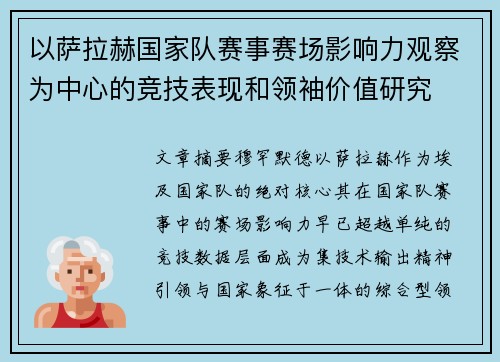 以萨拉赫国家队赛事赛场影响力观察为中心的竞技表现和领袖价值研究

文章摘要穆罕默德以萨拉赫作为埃及国家队的绝对核心其在国家队赛事中的赛场影响力早已超越单纯的竞技数据层面成为集技术输出精神引领与国家象征于一体的综合型领